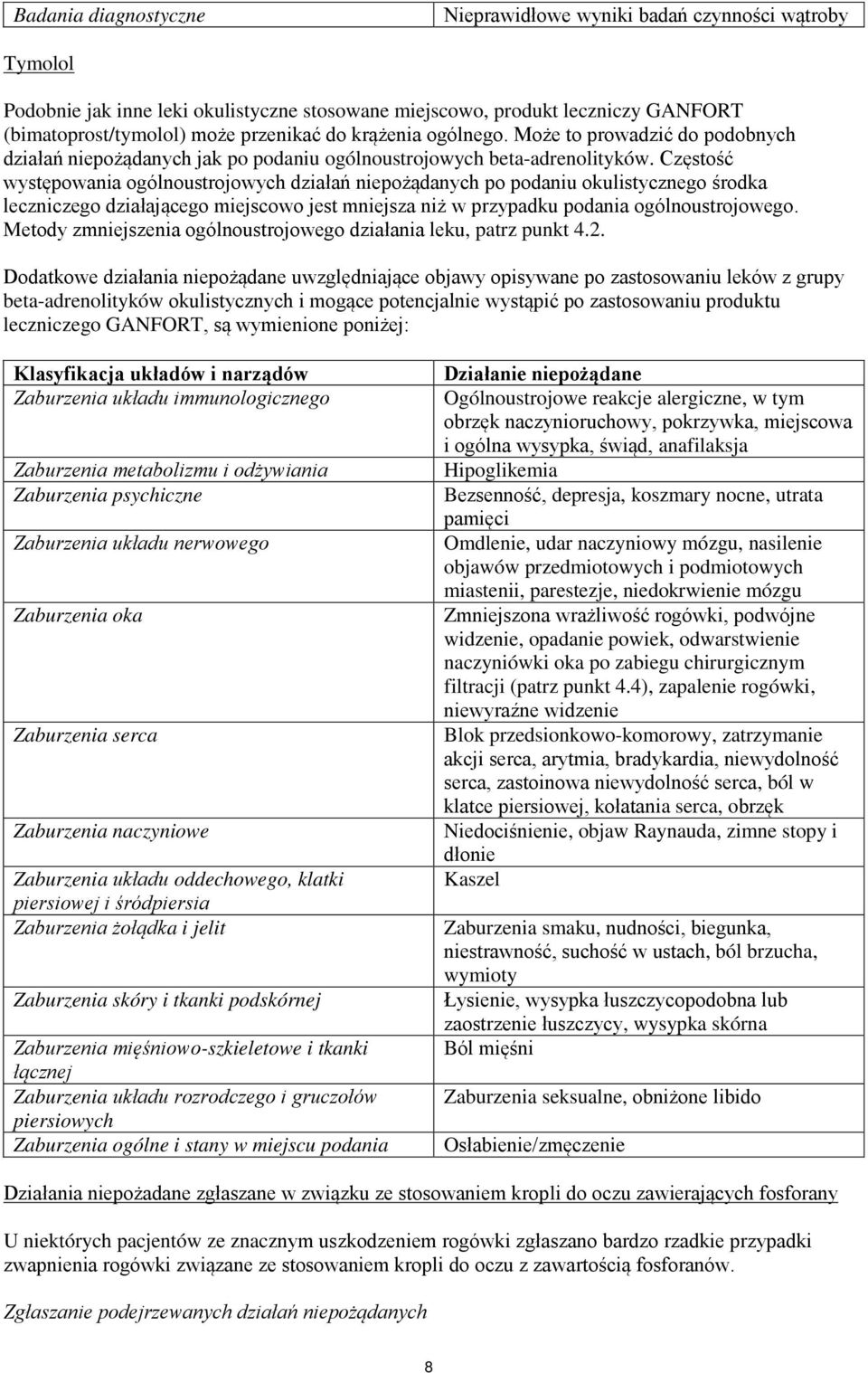 | Badania diagnostyczne | Nieprawidłowe wyniki badań czynności wątroby |
|---|---|

Tymolol

Podobnie jak inne leki okulistyczne stosowane miejscowo, produkt leczniczy GANFORT (bimatoprost/tymolol) może przenikać do krążenia ogólnego. Może to prowadzić do podobnych działań niepożądanych jak po podaniu ogólnoustrojowych beta-adrenolityków. Częstość występowania ogólnoustrojowych działań niepożądanych po podaniu okulistycznego środka leczniczego działającego miejscowo jest mniejsza niż w przypadku podania ogólnoustrojowego. Metody zmniejszenia ogólnoustrojowego działania leku, patrz punkt 4.2.

Dodatkowe działania niepożądane uwzględniające objawy opisywane po zastosowaniu leków z grupy beta-adrenolityków okulistycznych i mogące potencjalnie wystąpić po zastosowaniu produktu leczniczego GANFORT, są wymienione poniżej:

| Klasyfikacja układów i narządów | Działanie niepożądane |
|---|---|
| Zaburzenia układu immunologicznego | Ogólnoustrojowe reakcje alergiczne, w tym obrzęk naczynioruchowy, pokrzywka, miejscowa i ogólna wysypka, świąd, anafilaksja |
| Zaburzenia metabolizmu i odżywiania | Hipoglikemia |
| Zaburzenia psychiczne | Bezsenność, depresja, koszmary nocne, utrata pamięci |
| Zaburzenia układu nerwowego | Omdlenie, udar naczyniowy mózgu, nasilenie objawów przedmiotowych i podmiotowych miastenii, parestezje, niedokrwienie mózgu |
| Zaburzenia oka | Zmniejszona wrażliwość rogówki, podwójne widzenie, opadanie powiek, odwarstwienie naczyniówki oka po zabiegu chirurgicznym filtracji (patrz punkt 4.4), zapalenie rogówki, niewyraźne widzenie |
| Zaburzenia serca | Blok przedsionkowo-komorowy, zatrzymanie akcji serca, arytmia, bradykardia, niewydolność serca, zastoinowa niewydolność serca, ból w klatce piersiowej, kołatania serca, obrzęk |
| Zaburzenia naczyniowe | Niedociśnienie, objaw Raynauda, zimne stopy i dłonie |
| Zaburzenia układu oddechowego, klatki piersiowej i śródpiersia | Kaszel |
| Zaburzenia żołądka i jelit | Zaburzenia smaku, nudności, biegunka, niestrawność, suchość w ustach, ból brzucha, wymioty |
| Zaburzenia skóry i tkanki podskórnej | Łysienie, wysypka łuszczycopodobna lub zaostrzenie łuszczycy, wysypka skórna |
| Zaburzenia mięśniowo-szkieletowe i tkanki łącznej | Ból mięśni |
| Zaburzenia układu rozrodczego i gruczołów piersiowych | Zaburzenia seksualne, obniżone libido |
| Zaburzenia ogólne i stany w miejscu podania | Osłabienie/zmęczenie |

Działania niepożądane zgłaszane w związku ze stosowaniem kropli do oczu zawierających fosforany

U niektórych pacjentów ze znacznym uszkodzeniem rogówki zgłaszano bardzo rzadkie przypadki zwapnienia rogówki związane ze stosowaniem kropli do oczu z zawartością fosforanów.

Zgłaszanie podejrzewanych działań niepożądanych

8